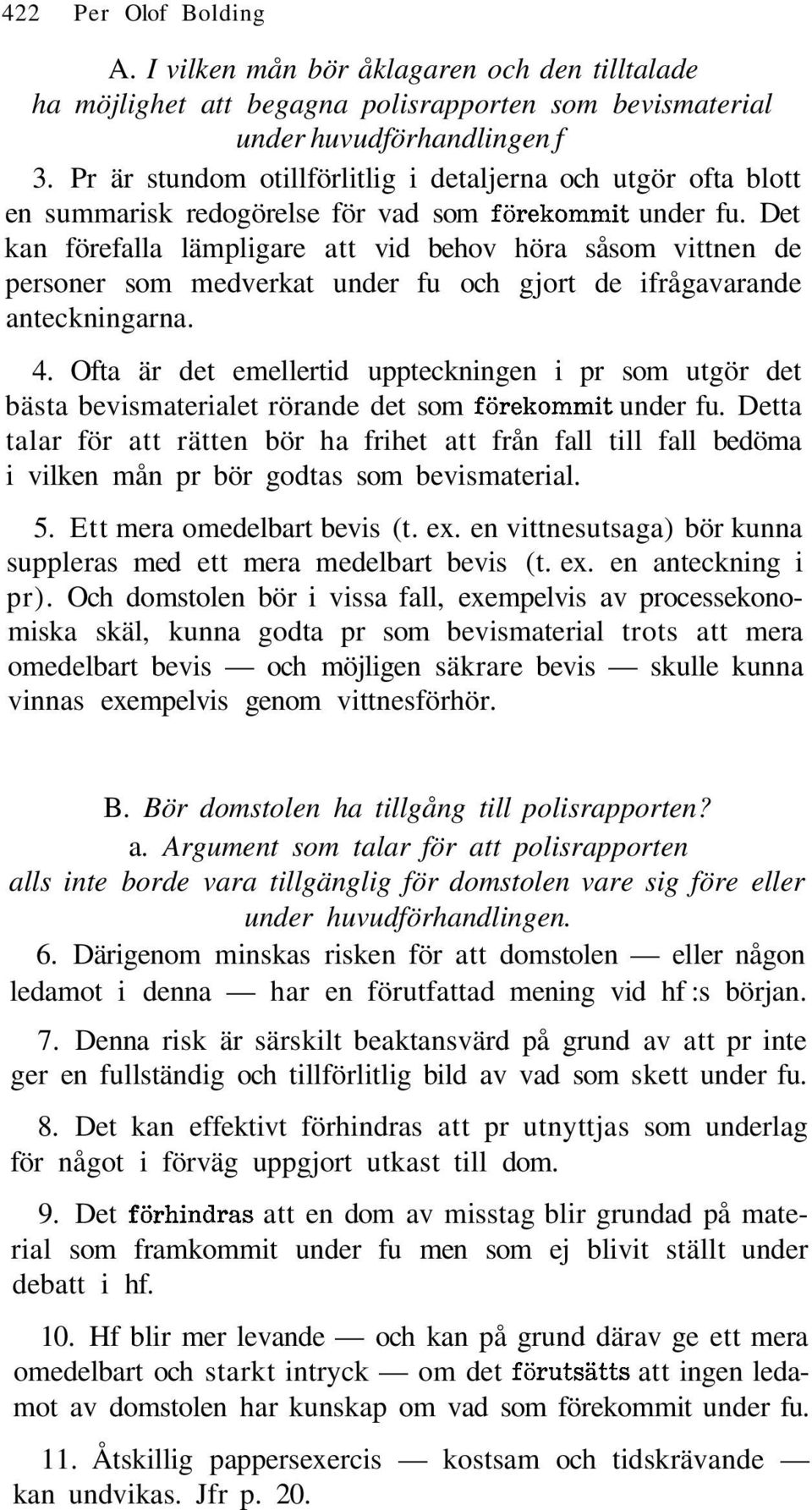 422 Per Olof Bolding

A. I vilken mån bör åklagaren och den tilltalade ha möjlighet att begagna polisrapporten som bevismaterial under huvudförhandlingen f

3. Pr är stundom otillförlitlig i detaljerna och utgör ofta blott en summarisk redogörelse för vad som förekommit under fu. Det kan förefalla lämpligare att vid behov höra såsom vittnen de personer som medverkat under fu och gjort de ifrågavarande anteckningarna.

4. Ofta är det emellertid uppteckningen i pr som utgör det bästa bevismaterialet rörande det som förekommit under fu. Detta talar för att rätten bör ha frihet att från fall till fall bedöma i vilken mån pr bör godtas som bevismaterial.

5. Ett mera omedelbart bevis (t. ex. en vittnesutsaga) bör kunna suppleras med ett mera medelbart bevis (t. ex. en anteckning i pr). Och domstolen bör i vissa fall, exempelvis av processekonomiska skäl, kunna godta pr som bevismaterial trots att mera omedelbart bevis — och möjligen säkrare bevis — skulle kunna vinnas exempelvis genom vittnesförhör.

B. Bör domstolen ha tillgång till polisrapporten?

a. Argument som talar för att polisrapporten alls inte borde vara tillgänglig för domstolen vare sig före eller under huvudförhandlingen.

6. Därigenom minskas risken för att domstolen — eller någon ledamot i denna — har en förutfattad mening vid hf:s början.

7. Denna risk är särskilt beaktansvärd på grund av att pr inte ger en fullständig och tillförlitlig bild av vad som skett under fu.

8. Det kan effektivt förhindras att pr utnyttjas som underlag för något i förväg uppgjort utkast till dom.

9. Det förhindras att en dom av misstag blir grundad på material som framkommit under fu men som ej blivit ställt under debatt i hf.

10. Hf blir mer levande — och kan på grund därav ge ett mera omedelbart och starkt intryck — om det förutsätts att ingen ledamot av domstolen har kunskap om vad som förekommit under fu.

11. Åtskillig pappersexercis — kostsam och tidskrävande — kan undvikas. Jfr p. 20.